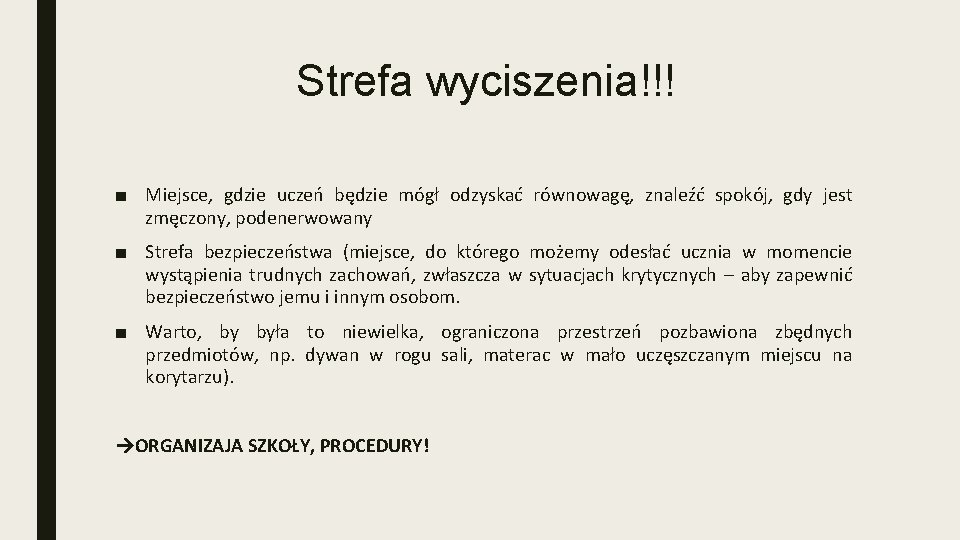 Strefa wyciszenia!!!

■ Miejsce, gdzie uczeń będzie mógł odzyskać równowagę, znaleźć spokój, gdy jest zmęczony, podenerwowany

■ Strefa bezpieczeństwa (miejsce, do którego możemy odesłać ucznia w momencie wystąpienia trudnych zachowań, zwłaszcza w sytuacjach krytycznych – aby zapewnić bezpieczeństwo jemu i innym osobom.

■ Warto, by była to niewielka, ograniczona przestrzeń pozbawiona zbędnych przedmiotów, np. dywan w rogu sali, materac w mało uczęszczanym miejscu na korytarzu).

→ORGANIZAJA SZKOŁY, PROCEDURY!